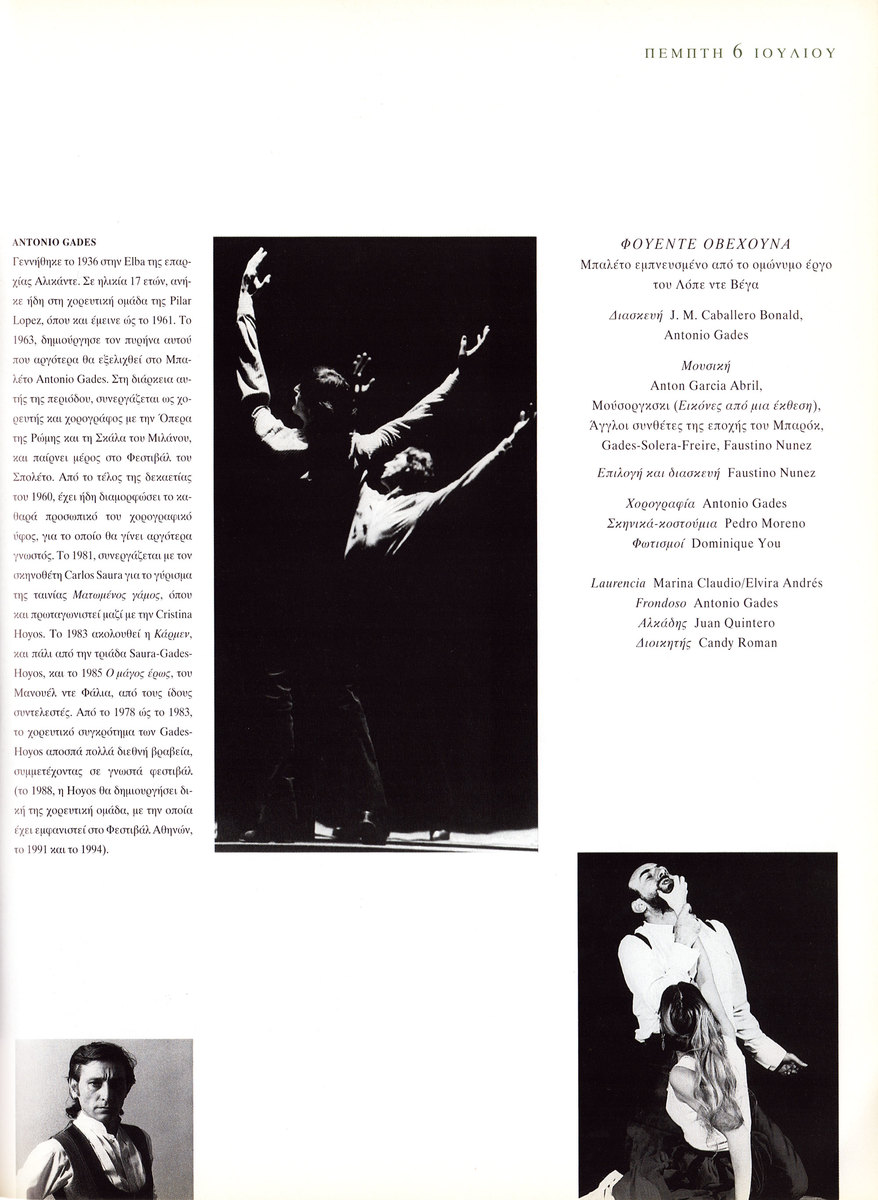 ΠΕΜΠΤΗ 6 ΙΟΥΛΙΟΥ

ANTONIO GADES
Γεννήθηκε το 1936 στην Elba της επαρχίας Αλικάντε. Σε ηλικία 17 ετών, ανήκε ήδη στη χορευτική ομάδα της Pilar Lopez, όπου και έμεινε ώς το 1961. Το 1963, δημιούργησε τον πυρήνα αυτού που αργότερα θα εξελιχθεί στο Μπαλέτο Antonio Gades. Στη διάρκεια αυτής της περιόδου, συνεργάζεται ως χορευτής και χορογράφος με την Όπερα της Ρώμης και τη Σκάλα του Μιλάνου, και παίρνει μέρος στο Φεστιβάλ του Σπολέτο. Από το τέλος της δεκαετίας του 1960, έχει ήδη διαμορφώσει το καθαρά προσωπικό του χορογραφικό ύφος, για το οποίο θα γίνει αργότερα γνωστός. Το 1981, συνεργάζεται με τον σκηνοθέτη Carlos Saura για το γύρισμα της ταινίας Ματωμένος γάμος, όπου και πρωταγωνιστεί μαζί με την Cristina Hoyos. Το 1983 ακολουθεί η Κάρμεν, και πάλι από την τριάδα Saura-Gades-Hoyos, και το 1985 Ο μάγος έρως, του Μανουέλ ντε Φάλια, από τους ίδιους συντελεστές. Από το 1978 ώς το 1983, το χορευτικό συγκρότημα των Gades-Hoyos αποσπά πολλά διεθνή βραβεία, συμμετέχοντας σε γνωστά φεστιβάλ (το 1988, η Hoyos θα δημιουργήσει δική της χορευτική ομάδα, με την οποία έχει εμφανιστεί στο Φεστιβάλ Αθηνών, το 1991 και το 1994).

ΦΟΥΕΝΤΕ ΟΒΕΧΟΥΝΑ
Μπαλέτο εμπνευσμένο από το ομώνυμο έργο του Λόπε ντε Βέγα

Διασκευή J. M. Caballero Bonald, Antonio Gades

Μουσική
Anton Garcia Abril,
Μούσοργκσκι (Εικόνες από μια έκθεση),
Άγγλοι συνθέτες της εποχής του Μπαρόκ,
Gades-Solera-Freire, Faustino Nunez

Επιλογή και διασκευή Faustino Nunez

Χορογραφία Antonio Gades
Σκηνικά-κοστούμια Pedro Moreno
Φωτισμοί Dominique You

Laurencia Marina Claudio/Elvira Andrés
Frondoso Antonio Gades
Αλκάδης Juan Quintero
Διοικητής Candy Roman